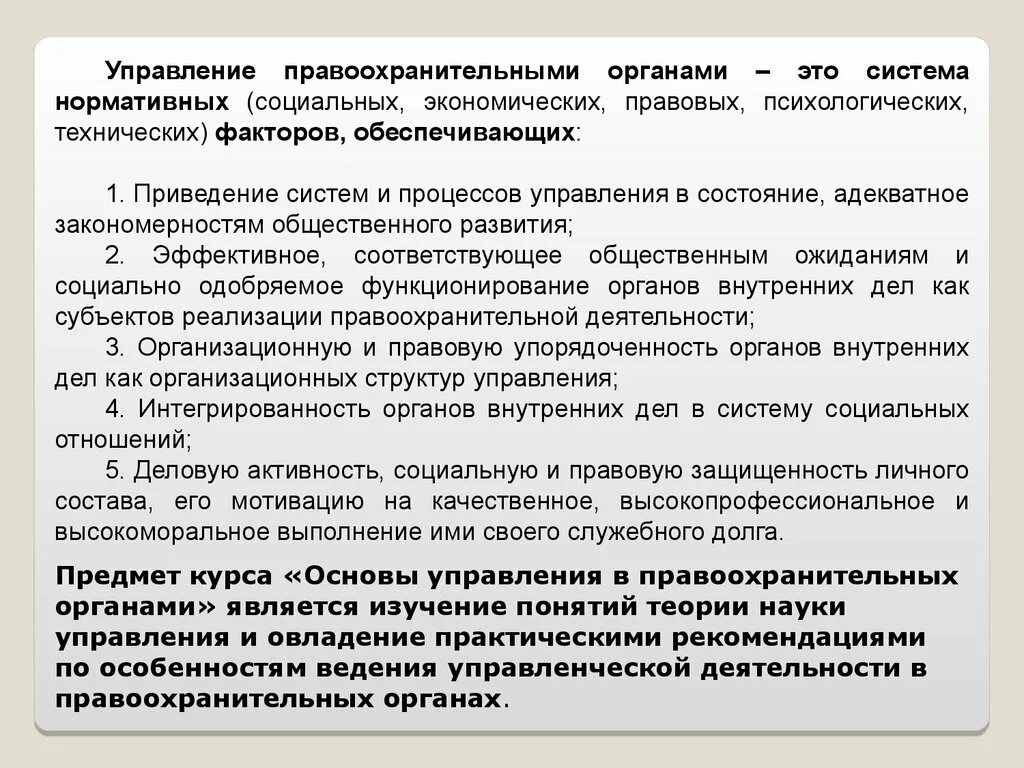 Управление правоохранительными органами – это система нормативных (социальных, экономических, правовых, психологических, технических) факторов, обеспечивающих:

1. Приведение систем и процессов управления в состояние, адекватное закономерностям общественного развития;
2. Эффективное, соответствующее общественным ожиданиям и социально одобряемое функционирование органов внутренних дел как субъектов реализации правоохранительной деятельности;
3. Организационную и правовую упорядоченность органов внутренних дел как организационных структур управления;
4. Интегрированность органов внутренних дел в систему социальных отношений;
5. Деловую активность, социальную и правовую защищенность личного состава, его мотивацию на качественное, высокопрофессиональное и высокоморальное выполнение ими своего служебного долга.

Предмет курса «Основы управления в правоохранительных органами» является изучение понятий теории науки управления и овладение практическими рекомендациями по особенностям ведения управленческой деятельности в правоохранительных органах.